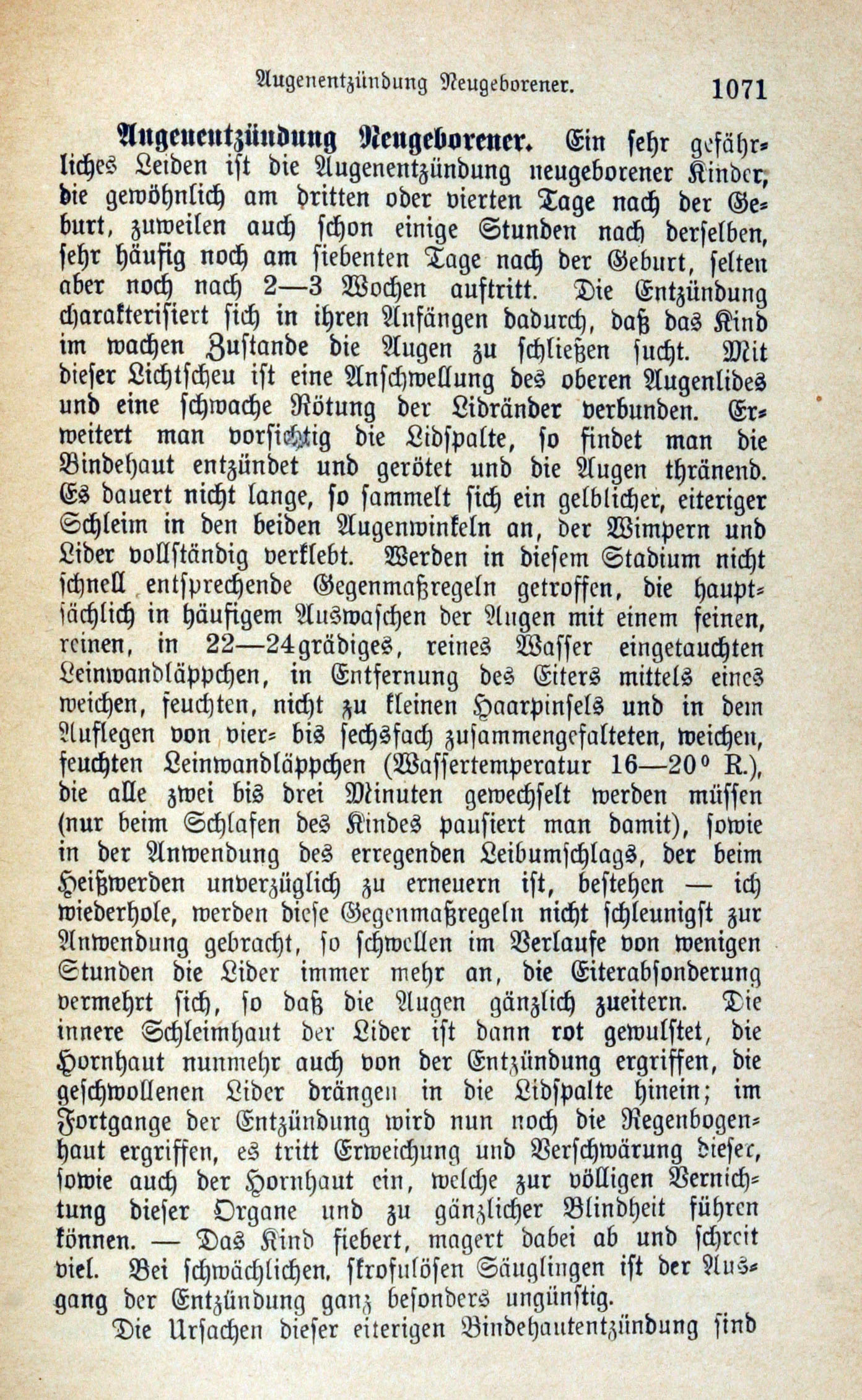 Augenentzündung Neugeborener. 1071

Augenentzündung Neugeborener. Ein sehr gefährliches Leiden ist die Augenentzündung neugeborener Kinder, die gewöhnlich am dritten oder vierten Tage nach der Geburt, zuweilen auch schon einige Stunden nach derselben, sehr häufig noch am siebenten Tage nach der Geburt, selten aber noch nach 2—3 Wochen auftritt. Die Entzündung charakterisiert sich in ihren Anfängen dadurch, daß das Kind im wachen Zustande die Augen zu schließen sucht. Mit dieser Lichtscheu ist eine Anschwellung des oberen Augenlides und eine schwache Rötung der Lidränder verbunden. Erweitert man vorsichtig die Lidspalte, so findet man die Bindehaut entzündet und gerötet und die Augen thränend. Es dauert nicht lange, so sammelt sich ein gelblicher, eiteriger Schleim in den beiden Augenwinkeln an, der Wimpern und Lider vollständig verklebt. Werden in diesem Stadium nicht schnell entsprechende Gegenmaßregeln getroffen, die hauptsächlich in häufigem Auswaschen der Augen mit einem feinen, reinen, in 22—24grädiges, reines Wasser eingetauchten Leinwandläppchen, in Entfernung des Eiters mittels eines weichen, feuchten, nicht zu kleinen Haarpinsels und in dem Auflegen von vier- bis sechsfach zusammengefalteten, weichen, feuchten Leinwandläppchen (Wassertemperatur 16—20° R.), die alle zwei bis drei Minuten gewechselt werden müssen (nur beim Schlafen des Kindes pausiert man damit), sowie in der Anwendung des erregenden Leibumschlags, der beim Heißwerden unverzüglich zu erneuern ist, bestehen — ich wiederhole, werden diese Gegenmaßregeln nicht schleunigst zur Anwendung gebracht, so schwellen im Verlaufe von wenigen Stunden die Lider immer mehr an, die Eiterabsonderung vermehrt sich, so daß die Augen gänzlich zueitern. Die innere Schleimhaut der Lider ist dann rot gewulstet, die Hornhaut nunmehr auch von der Entzündung ergriffen, die geschwollenen Lider drängen in die Lidspalte hinein; im Fortgange der Entzündung wird nun noch die Regenbogenhaut ergriffen, es tritt Erweichung und Verschwärung dieser, sowie auch der Hornhaut ein, welche zur völligen Vernichtung dieser Organe und zu gänzlicher Blindheit führen können. — Das Kind fiebert, magert dabei ab und schreit viel. Bei schwächlichen, skrofulösen Säuglingen ist der Ausgang der Entzündung ganz besonders ungünstig.

Die Ursachen dieser eiterigen Bindehautentzündung sind